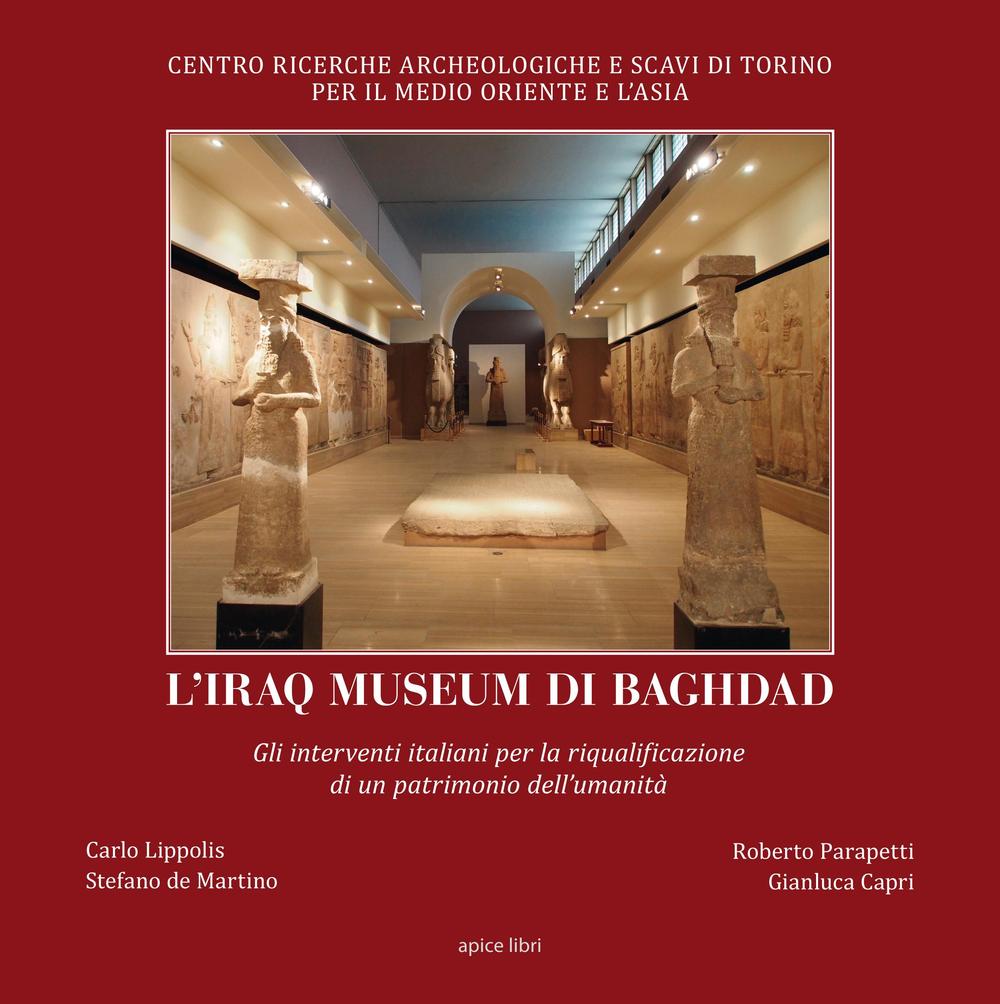 CENTRO RICERCHE ARCHEOLOGICHE E SCAVI DI TORINO
PER IL MEDIO ORIENTE E L'ASIA

L'IRAQ MUSEUM DI BAGHDAD

Gli interventi italiani per la riqualificazione
di un patrimonio dell'umanità

Carlo Lippolis
Stefano de Martino

Roberto Parapetti
Gianluca Capri

apice libri